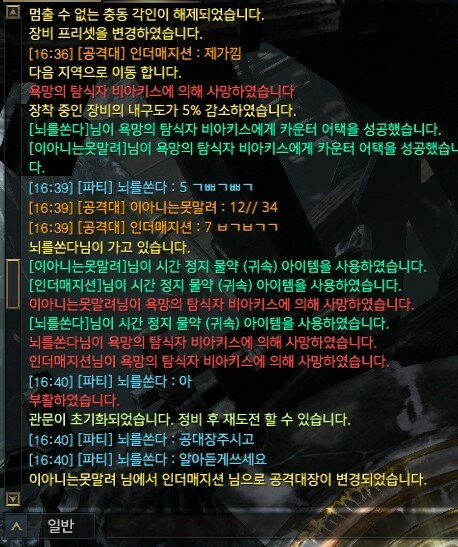 멈출 수 없는 충동 각인이 해제되었습니다.
장비 프리셋을 변경하였습니다.
[16:36] [공격대] 인더매지션 : 제가낌
다음 지역으로 이동 합니다.
욕망의 탐식자 비아키스에 의해 사망하였습니다
장착 중인 장비의 내구도가 5% 감소하였습니다.
[뇌를쏜다]님이 욕망의 탐식자 비아키스에게 카운터 어택을 성공했습니다.
[이아니는못말려]님이 욕망의 탐식자 비아키스에게 카운터 어택을 성공했습니다.
[16:39] [파티] 뇌를쏜다 : 5 ㄱㅃㄱㅃㄱ
[16:39] [공격대] 이아니는못말려 : 12// 34
[16:39] [공격대] 인더매지션 : 7 ㅂㄱㅂㄱㄱ
뇌를쏜다님이 가고 있습니다.
[이아니는못말려]님이 시간 정지 물약 (귀속) 아이템을 사용하였습니다.
[인더매지션]님이 시간 정지 물약 (귀속) 아이템을 사용하였습니다.
이아니는못말려님이 욕망의 탐식자 비아키스에 의해 사망하였습니다.
[뇌를쏜다]님이 시간 정지 물약 (귀속) 아이템을 사용하였습니다.
뇌를쏜다님이 욕망의 탐식자 비아키스에 의해 사망하였습니다.
인더매지션님이 욕망의 탐식자 비아키스에 의해 사망하였습니다.
[16:40] [파티] 뇌를쏜다 : 아
부활하였습니다.
관문이 초기화되었습니다. 정비 후 재도전 할 수 있습니다.
[16:40] [파티] 뇌를쏜다 : 공대장주시고
[16:40] [파티] 뇌를쏜다 : 알아듣게쓰세요
이아니는못말려 님에서 인더매지션 님으로 공격대장이 변경되었습니다.
일반